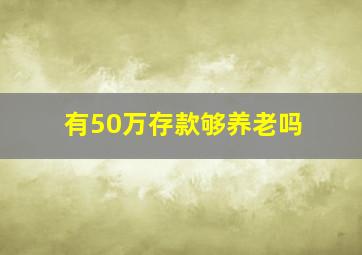 有50万存款够养老吗